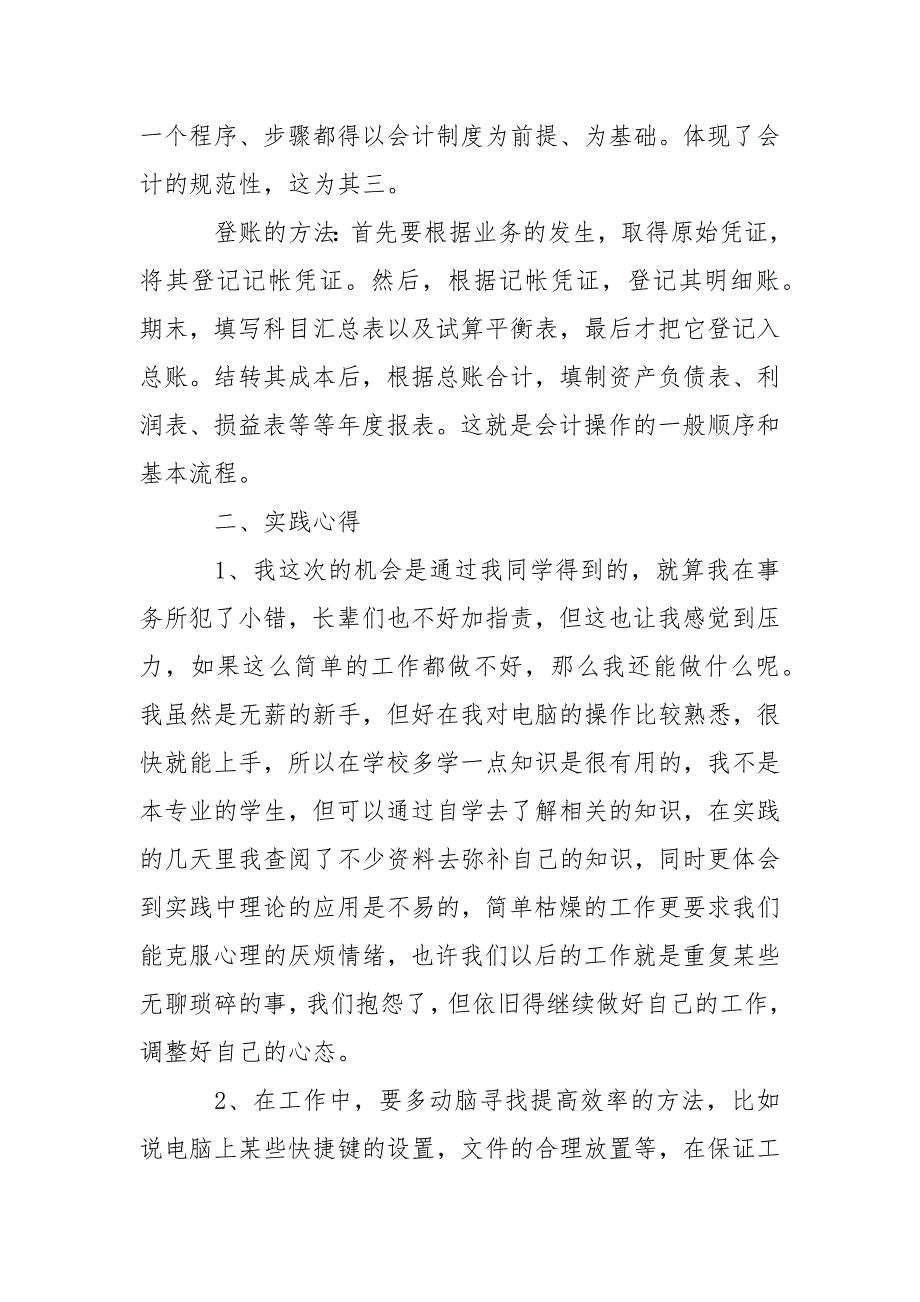 一个程序、步骤都得以会计制度为前提、为基础。体现了会计的规范性，这为其三。

登账的方法：首先要根据业务的发生，取得原始凭证，将其登记记帐凭证。然后，根据记帐凭证，登记其明细账。期末，填写科目汇总表以及试算平衡表，最后才把它登记入总账。结转其成本后，根据总账合计，填制资产负债表、利润表、损益表等等年度报表。这就是会计操作的一般顺序和基本流程。

二、实践心得

1、我这次的机会是通过我同学得到的，就算我在事务所犯了小错，长辈们也不好加指责，但这也让我感觉到压力，如果这么简单的工作都做不好，那么我还能做什么呢。我虽然是无薪的新手，但好在我对电脑的操作比较熟悉，很快就能上手，所以在学校多学一点知识是很有用的，我不是本专业的学生，但可以通过自学去了解相关的知识，在实践的几天里我查阅了不少资料去弥补自己的知识，同时更体会到实践中理论的应用是不易的，简单枯燥的工作更要求我们能克服心理的厌烦情绪，也许我们以后的工作就是重复某些无聊琐碎的事，我们抱怨了，但依旧得继续做好自己的工作，调整好自己的心态。

2、在工作中，要多动脑寻找提高效率的方法，比如说电脑上某些快捷键的设置，文件的合理放置等，在保证工